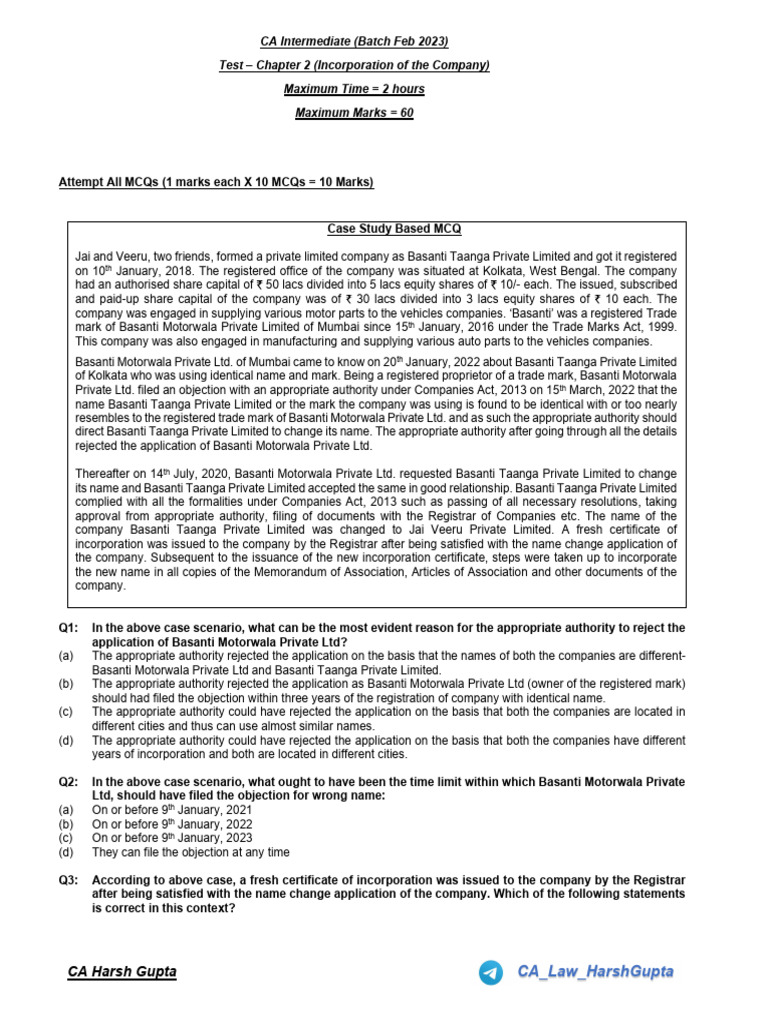 CA Intermediate (Batch Feb 2023)

Test – Chapter 2 (Incorporation of the Company)

Maximum Time = 2 hours

Maximum Marks = 60

Attempt All MCQs (1 marks each X 10 MCQs = 10 Marks)

Case Study Based MCQ

Jai and Veeru, two friends, formed a private limited company as Basanti Taanga Private Limited and got it registered on 10$^{th}$ January, 2018. The registered office of the company was situated at Kolkata, West Bengal. The company had an authorised share capital of ₹ 50 lacs divided into 5 lacs equity shares of ₹ 10/- each. The issued, subscribed and paid-up share capital of the company was of ₹ 30 lacs divided into 3 lacs equity shares of ₹ 10 each. The company was engaged in supplying various motor parts to the vehicles companies. 'Basanti' was a registered Trade mark of Basanti Motorwala Private Limited of Mumbai since 15$^{th}$ January, 2016 under the Trade Marks Act, 1999. This company was also engaged in manufacturing and supplying various auto parts to the vehicles companies.

Basanti Motorwala Private Ltd. of Mumbai came to know on 20$^{th}$ January, 2022 about Basanti Taanga Private Limited of Kolkata who was using identical name and mark. Being a registered proprietor of a trade mark, Basanti Motorwala Private Ltd. filed an objection with an appropriate authority under Companies Act, 2013 on 15$^{th}$ March, 2022 that the name Basanti Taanga Private Limited or the mark the company was using is found to be identical with or too nearly resembles to the registered trade mark of Basanti Motorwala Private Ltd. and as such the appropriate authority should direct Basanti Taanga Private Limited to change its name. The appropriate authority after going through all the details rejected the application of Basanti Motorwala Private Ltd.

Thereafter on 14$^{th}$ July, 2020, Basanti Motorwala Private Ltd. requested Basanti Taanga Private Limited to change its name and Basanti Taanga Private Limited accepted the same in good relationship. Basanti Taanga Private Limited complied with all the formalities under Companies Act, 2013 such as passing of all necessary resolutions, taking approval from appropriate authority, filing of documents with the Registrar of Companies etc. The name of the company Basanti Taanga Private Limited was changed to Jai Veeru Private Limited. A fresh certificate of incorporation was issued to the company by the Registrar after being satisfied with the name change application of the company. Subsequent to the issuance of the new incorporation certificate, steps were taken up to incorporate the new name in all copies of the Memorandum of Association, Articles of Association and other documents of the company.

Q1: In the above case scenario, what can be the most evident reason for the appropriate authority to reject the application of Basanti Motorwala Private Ltd?
(a) The appropriate authority rejected the application on the basis that the names of both the companies are different- Basanti Motorwala Private Ltd and Basanti Taanga Private Limited.
(b) The appropriate authority rejected the application as Basanti Motorwala Private Ltd (owner of the registered mark) should had filed the objection within three years of the registration of company with identical name.
(c) The appropriate authority could have rejected the application on the basis that both the companies are located in different cities and thus can use almost similar names.
(d) The appropriate authority could have rejected the application on the basis that both the companies have different years of incorporation and both are located in different cities.

Q2: In the above case scenario, what ought to have been the time limit within which Basanti Motorwala Private Ltd, should have filed the objection for wrong name:
(a) On or before 9$^{th}$ January, 2021
(b) On or before 9$^{th}$ January, 2022
(c) On or before 9$^{th}$ January, 2023
(d) They can file the objection at any time

Q3: According to above case, a fresh certificate of incorporation was issued to the company by the Registrar after being satisfied with the name change application of the company. Which of the following statements is correct in this context?

CA Harsh Gupta

CA_Law_HarshGupta